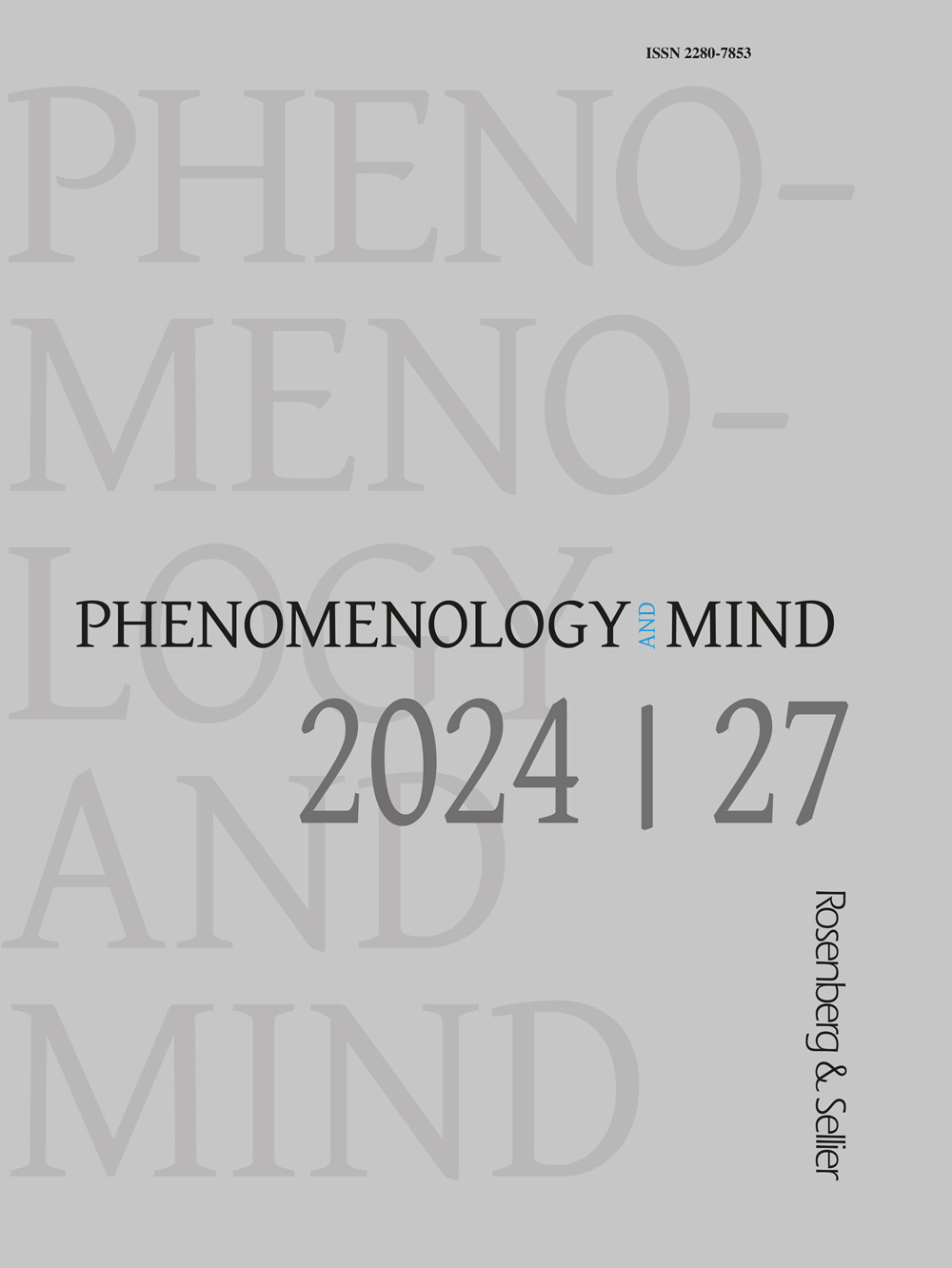 ISSN 2280-7853

PHENO-
MENO-
LOGY
AND
MIND

PHENOMENOLOGY AND MIND

2024 | 27

Rosenberg & Sellier